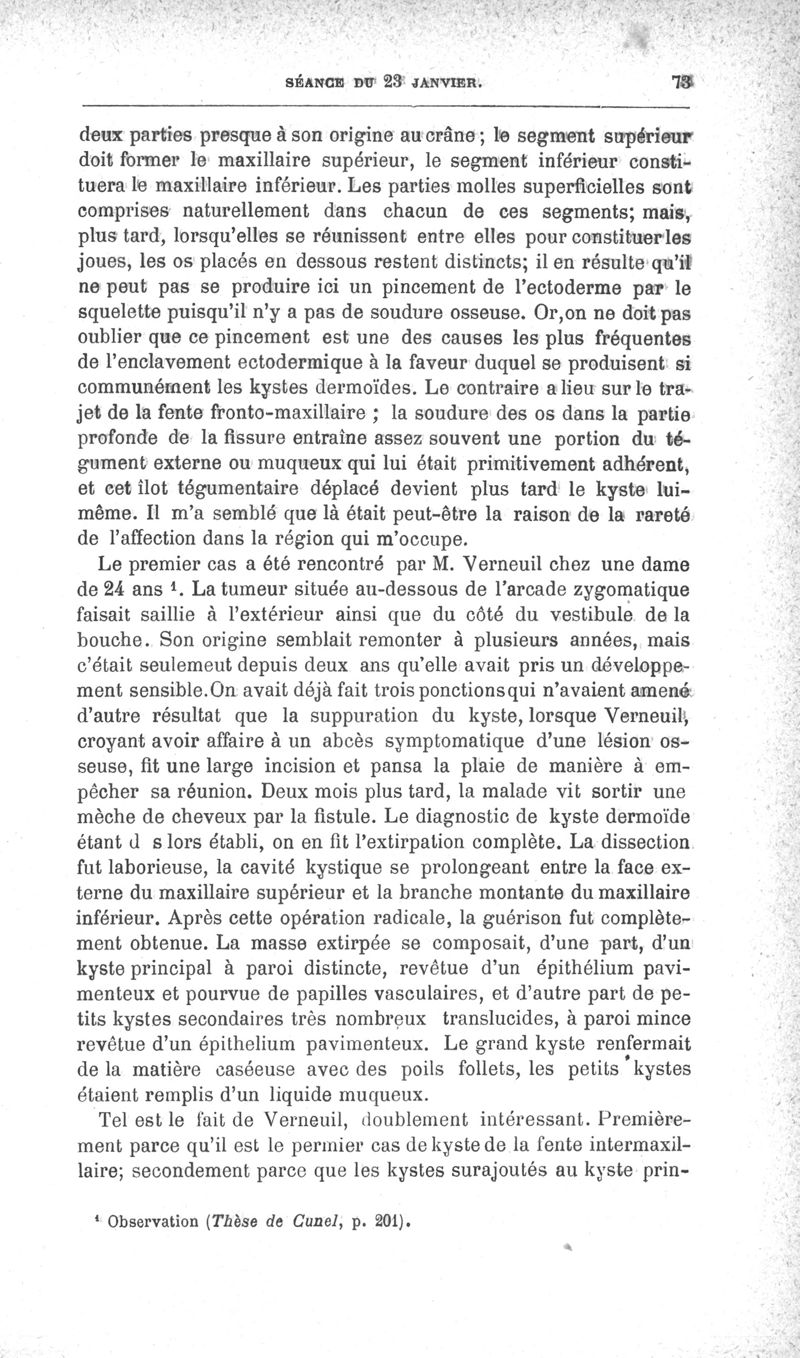 SÉANCE DU 23 JANVIER. 73

deux parties presque à son origine au crâne ; le segment supérieur doit former le maxillaire supérieur, le segment inférieur constituera le maxillaire inférieur. Les parties molles superficielles sont comprises naturellement dans chacun de ces segments; mais, plus tard, lorsqu'elles se réunissent entre elles pour constituer les joues, les os placés en dessous restent distincts; il en résulte qu'il ne peut pas se produire ici un pincement de l'ectoderme par le squelette puisqu'il n'y a pas de soudure osseuse. Or,on ne doit pas oublier que ce pincement est une des causes les plus fréquentes de l'enclavement ectodermique à la faveur duquel se produisent si communément les kystes dermoïdes. Le contraire a lieu sur le trajet de la fente fronto-maxillaire ; la soudure des os dans la partie profonde de la fissure entraîne assez souvent une portion du tégument externe ou muqueux qui lui était primitivement adhérent, et cet îlot tégumentaire déplacé devient plus tard le kyste lui-même. Il m'a semblé que là était peut-être la raison de la rareté de l'affection dans la région qui m'occupe.

Le premier cas a été rencontré par M. Verneuil chez une dame de 24 ans $^1$. La tumeur située au-dessous de l'arcade zygomatique faisait saillie à l'extérieur ainsi que du côté du vestibule de la bouche. Son origine semblait remonter à plusieurs années, mais c'était seulemeut depuis deux ans qu'elle avait pris un développement sensible.On avait déjà fait trois ponctionsqui n'avaient amené d'autre résultat que la suppuration du kyste, lorsque Verneuil, croyant avoir affaire à un abcès symptomatique d'une lésion osseuse, fit une large incision et pansa la plaie de manière à empêcher sa réunion. Deux mois plus tard, la malade vit sortir une mèche de cheveux par la fistule. Le diagnostic de kyste dermoïde étant d s lors établi, on en fit l'extirpation complète. La dissection fut laborieuse, la cavité kystique se prolongeant entre la face externe du maxillaire supérieur et la branche montante du maxillaire inférieur. Après cette opération radicale, la guérison fut complètement obtenue. La masse extirpée se composait, d'une part, d'un kyste principal à paroi distincte, revêtue d'un épithélium pavimenteux et pourvue de papilles vasculaires, et d'autre part de petits kystes secondaires très nombreux translucides, à paroi mince revêtue d'un épithelium pavimenteux. Le grand kyste renfermait de la matière caséeuse avec des poils follets, les petits kystes étaient remplis d'un liquide muqueux.

Tel est le fait de Verneuil, doublement intéressant. Premièrement parce qu'il est le permier cas de kyste de la fente intermaxillaire; secondement parce que les kystes surajoutés au kyste prin-

$^1$ Observation (Thèse de Cunel, p. 201).